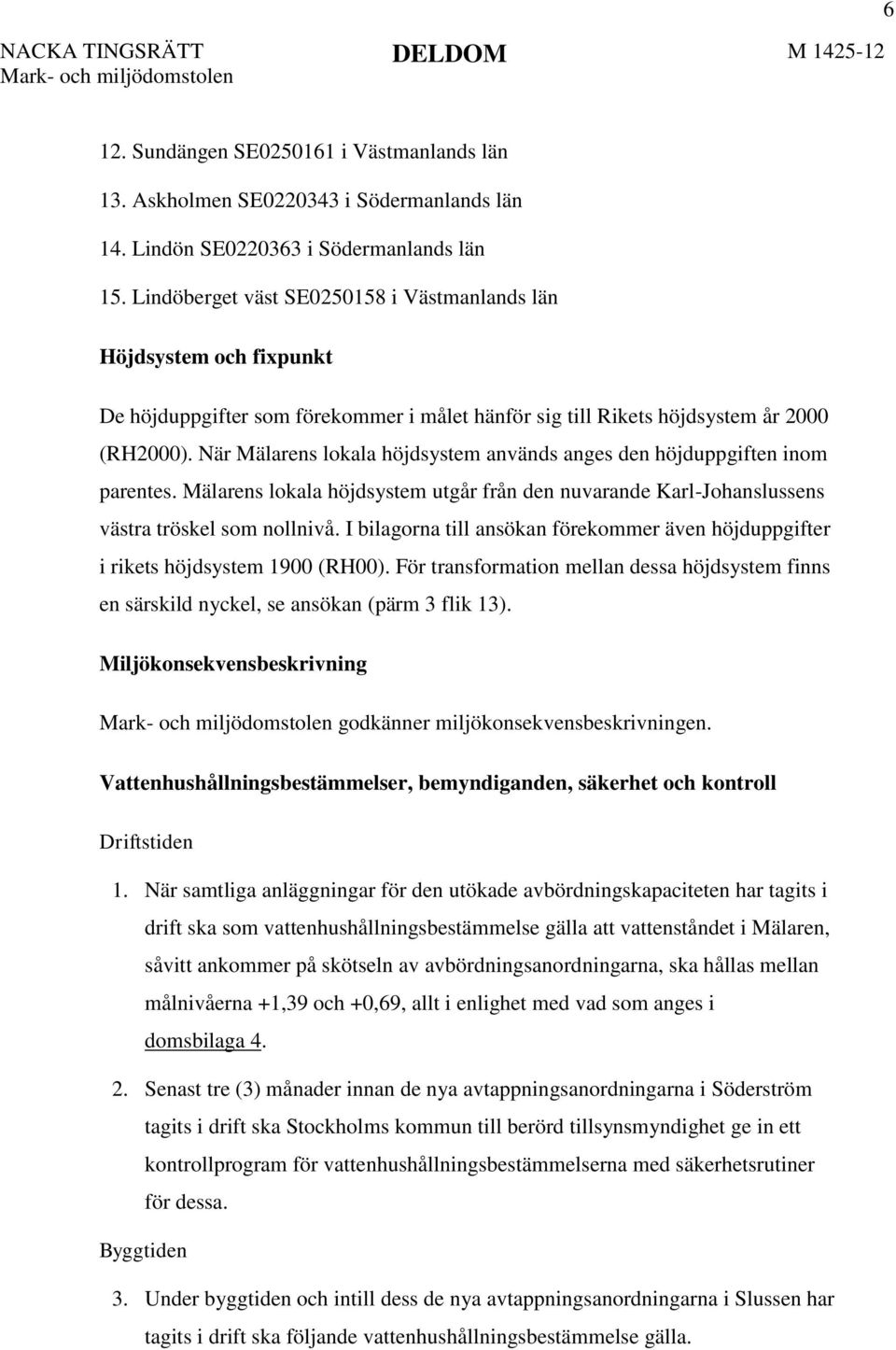 6

NACKA TINGSRÄTT
Mark- och miljödomstolen

DELDOM

M 1425-12

12. Sundängen SE0250161 i Västmanlands län
13. Askholmen SE0220343 i Södermanlands län
14. Lindön SE0220363 i Södermanlands län
15. Lindöberget väst SE0250158 i Västmanlands län

Höjdsystem och fixpunkt

De höjduppgifter som förekommer i målet hänför sig till Rikets höjdsystem år 2000 (RH2000). När Mälarens lokala höjdsystem används anges den höjduppgiften inom parentes. Mälarens lokala höjdsystem utgår från den nuvarande Karl-Johanslussens västra tröskel som nollnivå. I bilagorna till ansökan förekommer även höjduppgifter i rikets höjdsystem 1900 (RH00). För transformation mellan dessa höjdsystem finns en särskild nyckel, se ansökan (pärm 3 flik 13).

Miljökonsekvensbeskrivning

Mark- och miljödomstolen godkänner miljökonsekvensbeskrivningen.

Vattenhushållningsbestämmelser, bemyndiganden, säkerhet och kontroll

Driftstiden

1. När samtliga anläggningar för den utökade avbördningskapaciteten har tagits i drift ska som vattenhushållningsbestämmelse gälla att vattenståndet i Mälaren, såvitt ankommer på skötseln av avbördningsanordningarna, ska hållas mellan målnivåerna +1,39 och +0,69, allt i enlighet med vad som anges i domsbilaga 4.

2. Senast tre (3) månader innan de nya avtappningsanordningarna i Söderström tagits i drift ska Stockholms kommun till berörd tillsynsmyndighet ge in ett kontrollprogram för vattenhushållningsbestämmelserna med säkerhetsrutiner för dessa.

Byggtiden

3. Under byggtiden och intill dess de nya avtappningsanordningarna i Slussen har tagits i drift ska följande vattenhushållningsbestämmelse gälla.